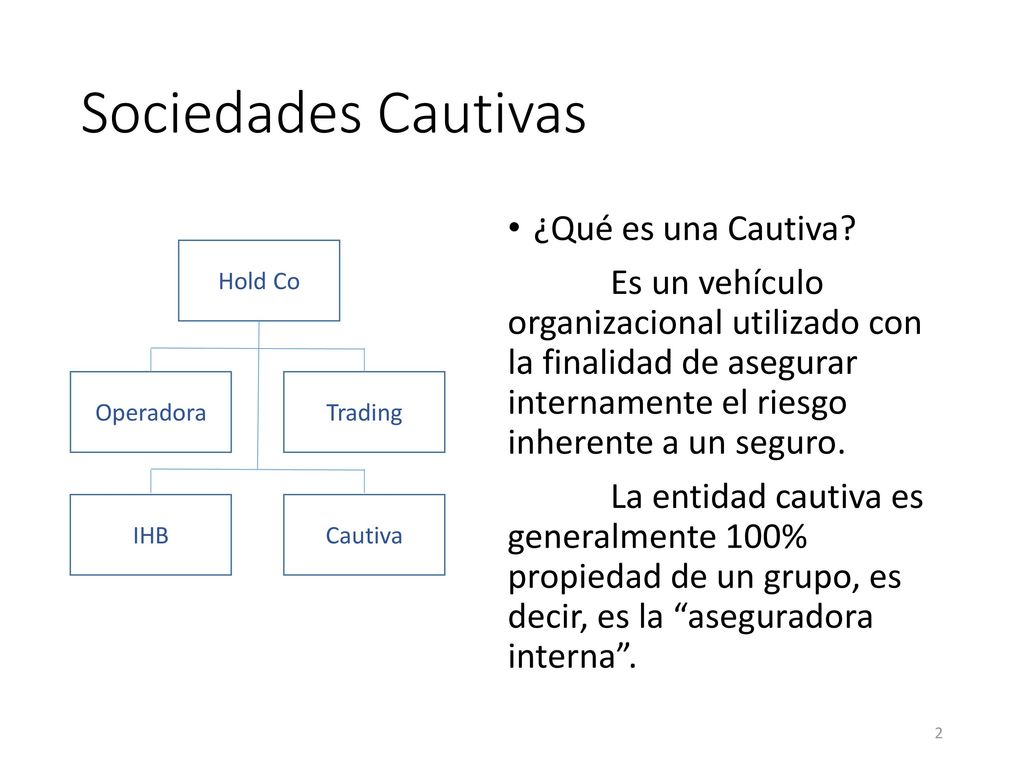 Sociedades Cautivas

Hold Co

Operadora

Trading

IHB

Cautiva

• ¿Qué es una Cautiva?

Es un vehículo organizacional utilizado con la finalidad de asegurar internamente el riesgo inherente a un seguro.

La entidad cautiva es generalmente 100% propiedad de un grupo, es decir, es la “aseguradora interna”.

2